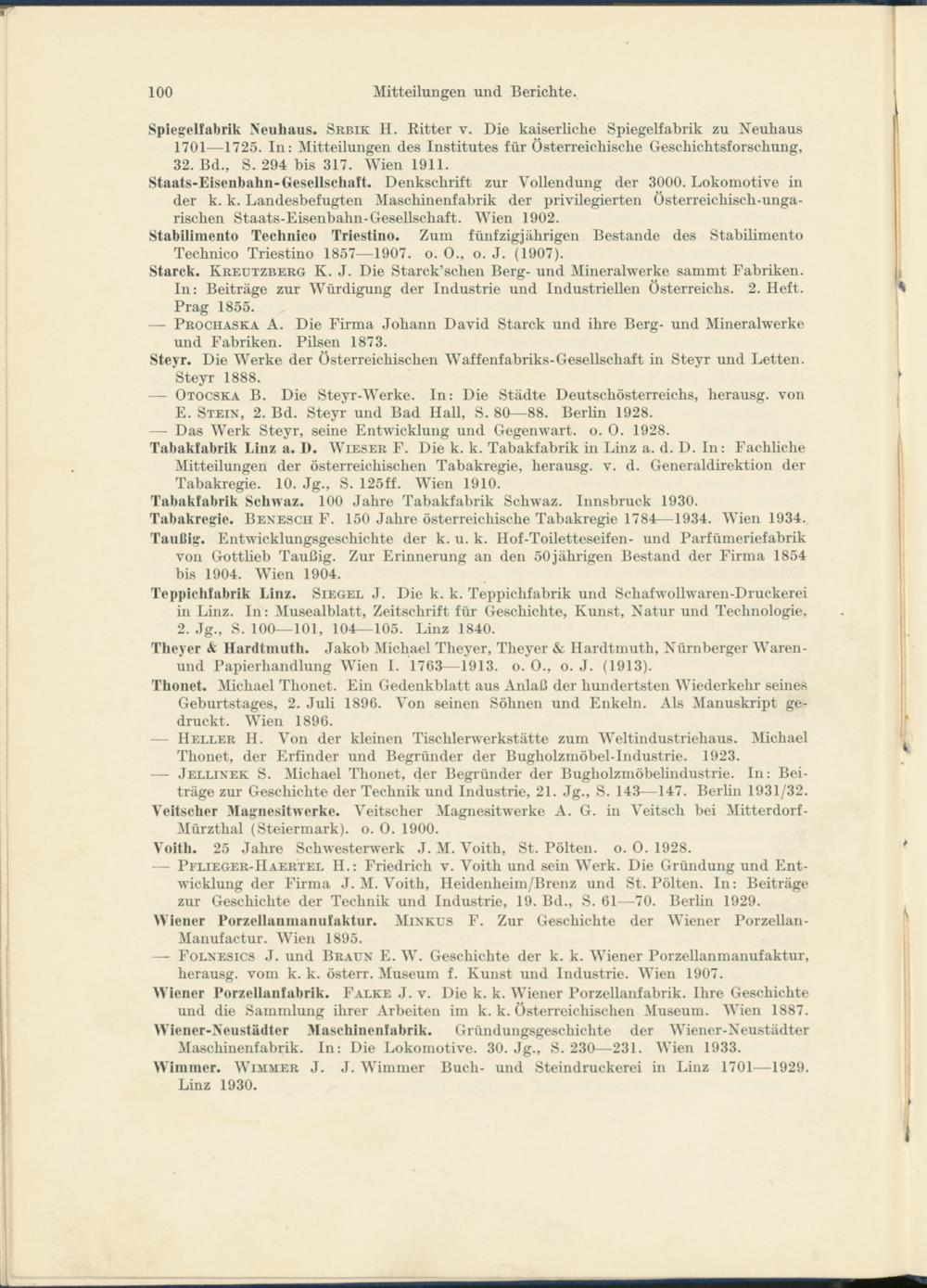 100 Mitteilungen und Berichte.

Spiegelfabrik Neuhaus. Srbik H. Ritter v. Die kaiserliche Spiegelfabrik zu Neuhaus 1701—1725. In: Mitteilungen des Institutes für Österreichische Geschichtsforschung, 32. Bd., S. 294 bis 317. Wien 1911.

Staats-Eisenbahn-Gesellschaft. Denkschrift zur Vollendung der 3000. Lokomotive in der k. k. Landesbefugten Maschinenfabrik der privilegierten Österreichisch-ungarischen Staats-Eisenbahn-Gesellschaft. Wien 1902.

Stabilimento Technico Triestino. Zum fünfzigjährigen Bestande des Stabilimento Technico Triestino 1857—1907. o. O., o. J. (1907).

Starck. Kreutzberg K. J. Die Starck'schen Berg- und Mineralwerke sammt Fabriken. In: Beiträge zur Würdigung der Industrie und Industriellen Österreichs. 2. Heft. Prag 1855.

— Prochaska A. Die Firma Johann David Starck und ihre Berg- und Mineralwerke und Fabriken. Pilsen 1873.

Steyr. Die Werke der Österreichischen Waffenfabriks-Gesellschaft in Steyr und Letten. Steyr 1888.

— Otocska B. Die Steyr-Werke. In: Die Städte Deutschösterreichs, herausg. von E. Stein, 2. Bd. Steyr und Bad Hall, S. 80—88. Berlin 1928.

— Das Werk Steyr, seine Entwicklung und Gegenwart. o. O. 1928.

Tabakfabrik Linz a. D. Wieser F. Die k. k. Tabakfabrik in Linz a. d. D. In: Fachliche Mitteilungen der österreichischen Tabakregie, herausg. v. d. Generaldirektion der Tabakregie. 10. Jg., S. 125ff. Wien 1910.

Tabakfabrik Schwaz. 100 Jahre Tabakfabrik Schwaz. Innsbruck 1930.

Tabakregie. Benesch F. 150 Jahre österreichische Tabakregie 1784—1934. Wien 1934.

Taußig. Entwicklungsgeschichte der k. u. k. Hof-Toiletteseifen- und Parfümeriefabrik von Gottlieb Taußig. Zur Erinnerung an den 50jährigen Bestand der Firma 1854 bis 1904. Wien 1904.

Teppichfabrik Linz. Siegel J. Die k. k. Teppichfabrik und Schafwollwaren-Druckerei in Linz. In: Musealblatt, Zeitschrift für Geschichte, Kunst, Natur und Technologie, 2. Jg., S. 100—101, 104—105. Linz 1840.

Theyer & Hardtmuth. Jakob Michael Theyer, Theyer & Hardtmuth, Nürnberger Waren- und Papierhandlung Wien I. 1763—1913. o. O., o. J. (1913).

Thonet. Michael Thonet. Ein Gedenkblatt aus Anlaß der hundertsten Wiederkehr seines Geburtstages, 2. Juli 1896. Von seinen Söhnen und Enkeln. Als Manuskript gedruckt. Wien 1896.

— Heller H. Von der kleinen Tischlerwerkstätte zum Weltindustriehaus. Michael Thonet, der Erfinder und Begründer der Bugholzmöbel-Industrie. 1923.

— Jellinek S. Michael Thonet, der Begründer der Bugholzmöbelindustrie. In: Beiträge zur Geschichte der Technik und Industrie, 21. Jg., S. 143—147. Berlin 1931/32.

Veitscher Magnesitwerke. Veitscher Magnesitwerke A. G. in Veitsch bei Mitterdorf-Mürzthal (Steiermark). o. O. 1900.

Voith. 25 Jahre Schwesterwerk J. M. Voith, St. Pölten. o. O. 1928.

— Pflieger-Haertel H.: Friedrich v. Voith und sein Werk. Die Gründung und Entwicklung der Firma J. M. Voith, Heidenheim/Brenz und St. Pölten. In: Beiträge zur Geschichte der Technik und Industrie, 19. Bd., S. 61—70. Berlin 1929.

Wiener Porzellanmanufaktur. Minkus F. Zur Geschichte der Wiener Porzellan-Manufactur. Wien 1895.

— Folnesics J. und Braun E. W. Geschichte der k. k. Wiener Porzellanmanufaktur, herausg. vom k. k. österr. Museum f. Kunst und Industrie. Wien 1907.

Wiener Porzellanfabrik. Falke J. v. Die k. k. Wiener Porzellanfabrik. Ihre Geschichte und die Sammlung ihrer Arbeiten im k. k. Österreichischen Museum. Wien 1887.

Wiener-Neustädter Maschinenfabrik. Gründungsgeschichte der Wiener-Neustädter Maschinenfabrik. In: Die Lokomotive. 30. Jg., S. 230—231. Wien 1933.

Wimmer. Wimmer J. J. Wimmer Buch- und Steindruckerei in Linz 1701—1929. Linz 1930.